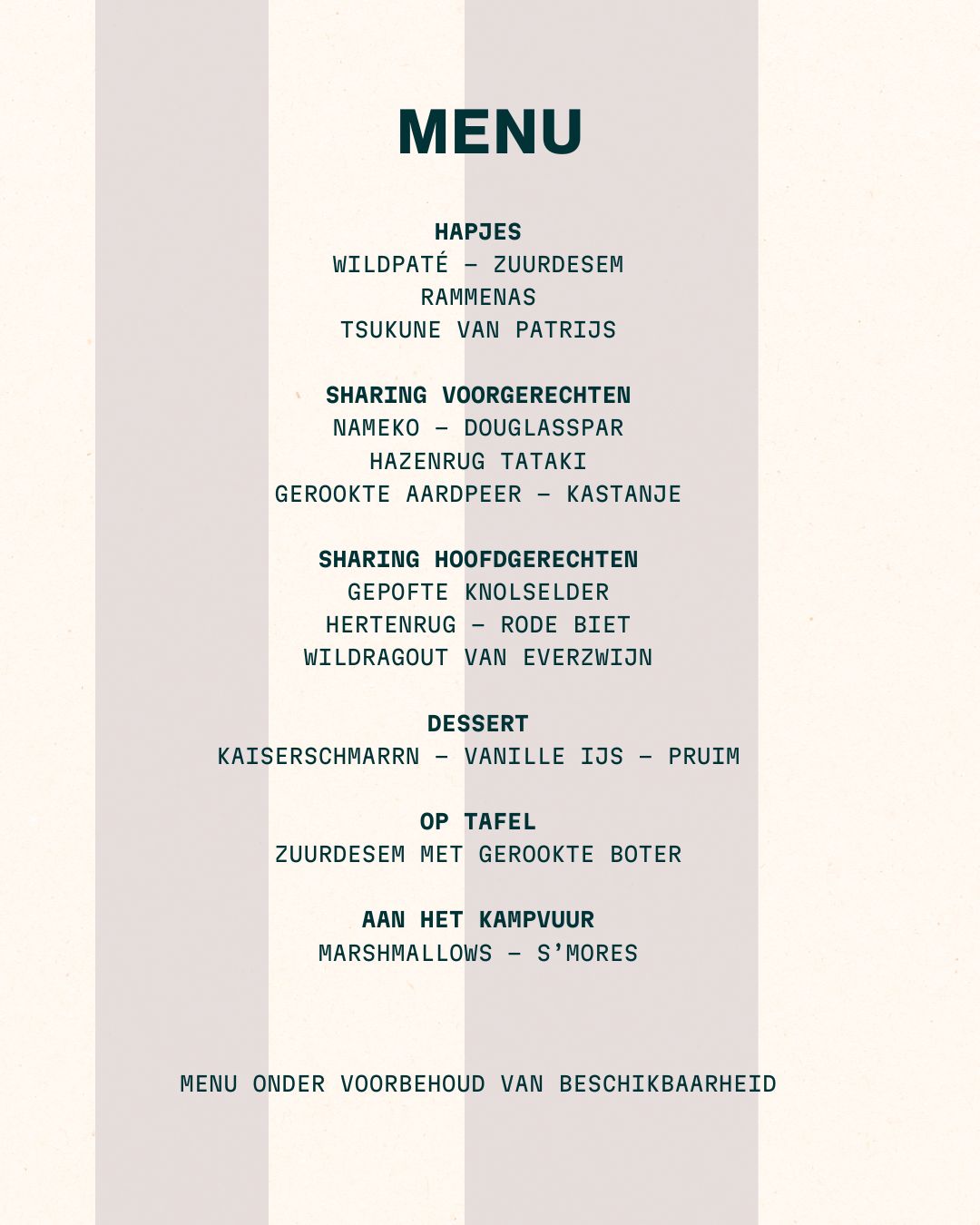 MENU

HAPJES
WILDPATÉ – ZUURDESEM
RAMMENAS
TSUKUNE VAN PATRIJS

SHARING VOORGERECHTEN
NAMEKO – DOUGLASSPAR
HAZENRUG TATAKI
GEROOKTE AARDPEER – KASTANJE

SHARING HOOFDGERECHTEN
GEPOFTE KNOLSELDER
HERTENRUG – RODE BIET
WILDRAGOUT VAN EVERZWIJN

DESSERT
KAISERSCHMARRN – VANILLE IJS – PRUIM

OP TAFEL
ZUURDESEM MET GEROOKTE BOTER

AAN HET KAMPVUUR
MARSHMALLOWS – S'MORES

MENU ONDER VOORBEHOUD VAN BESCHIKBAARHEID